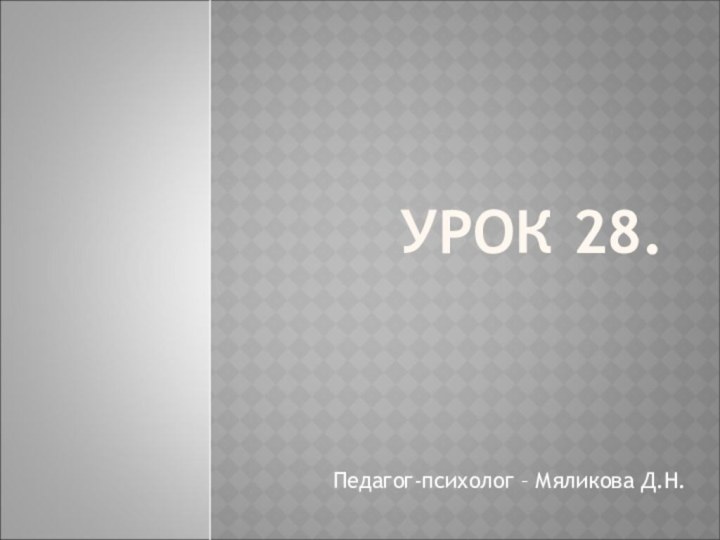 УРОК 28.

Педагог-психолог – Мяликова Д.Н.